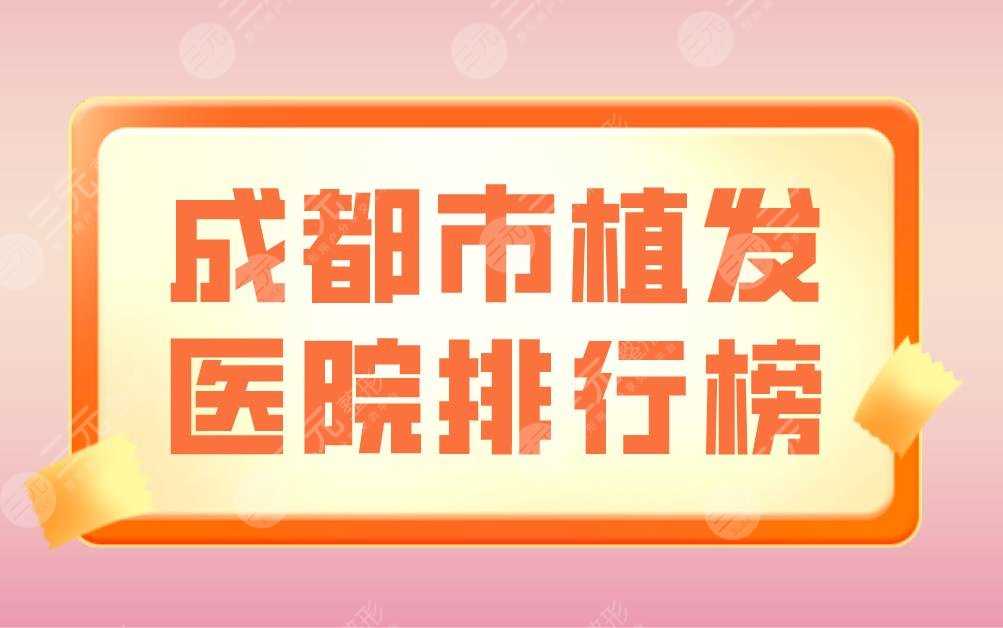 成都市植发
医院排行榜